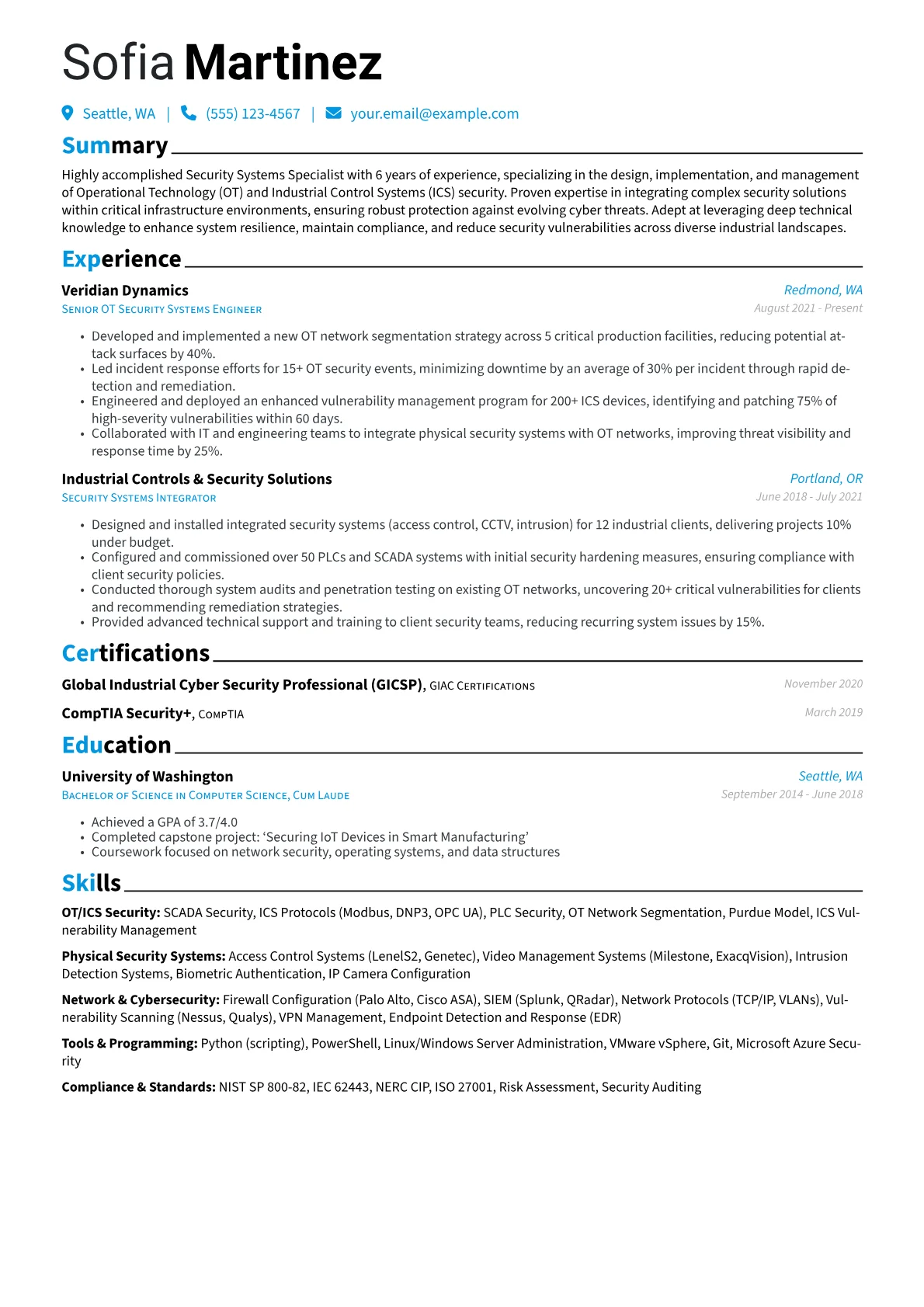 Sofia Martinez

Seattle, WA | (555) 123-4567 | your.email@example.com

Summary

Highly accomplished Security Systems Specialist with 6 years of experience, specializing in the design, implementation, and management of Operational Technology (OT) and Industrial Control Systems (ICS) security. Proven expertise in integrating complex security solutions within critical infrastructure environments, ensuring robust protection against evolving cyber threats. Adept at leveraging deep technical knowledge to enhance system resilience, maintain compliance, and reduce security vulnerabilities across diverse industrial landscapes.

Experience

Veridian Dynamics
Redmond, WA
Senior OT Security Systems Engineer
August 2021 - Present

• Developed and implemented a new OT network segmentation strategy across 5 critical production facilities, reducing potential attack surfaces by 40%.
• Led incident response efforts for 15+ OT security events, minimizing downtime by an average of 30% per incident through rapid detection and remediation.
• Engineered and deployed an enhanced vulnerability management program for 200+ ICS devices, identifying and patching 75% of high-severity vulnerabilities within 60 days.
• Collaborated with IT and engineering teams to integrate physical security systems with OT networks, improving threat visibility and response time by 25%.

Industrial Controls & Security Solutions
Portland, OR
Security Systems Integrator
June 2018 - July 2021

• Designed and installed integrated security systems (access control, CCTV, intrusion) for 12 industrial clients, delivering projects 10% under budget.
• Configured and commissioned over 50 PLCs and SCADA systems with initial security hardening measures, ensuring compliance with client security policies.
• Conducted thorough system audits and penetration testing on existing OT networks, uncovering 20+ critical vulnerabilities for clients and recommending remediation strategies.
• Provided advanced technical support and training to client security teams, reducing recurring system issues by 15%.

Certifications

Global Industrial Cyber Security Professional (GICSP), GIAC Certifications
November 2020

CompTIA Security+, CompTIA
March 2019

Education

University of Washington
Seattle, WA
Bachelor of Science in Computer Science, Cum Laude
September 2014 - June 2018

• Achieved a GPA of 3.7/4.0
• Completed capstone project: 'Securing IoT Devices in Smart Manufacturing'
• Coursework focused on network security, operating systems, and data structures

Skills

OT/ICS Security: SCADA Security, ICS Protocols (Modbus, DNP3, OPC UA), PLC Security, OT Network Segmentation, Purdue Model, ICS Vulnerability Management

Physical Security Systems: Access Control Systems (LenelS2, Genetec), Video Management Systems (Milestone, ExacqVision), Intrusion Detection Systems, Biometric Authentication, IP Camera Configuration

Network & Cybersecurity: Firewall Configuration (Palo Alto, Cisco ASA), SIEM (Splunk, QRadar), Network Protocols (TCP/IP, VLANs), Vulnerability Scanning (Nessus, Qualys), VPN Management, Endpoint Detection and Response (EDR)

Tools & Programming: Python (scripting), PowerShell, Linux/Windows Server Administration, VMware vSphere, Git, Microsoft Azure Security

Compliance & Standards: NIST SP 800-82, IEC 62443, NERC CIP, ISO 27001, Risk Assessment, Security Auditing